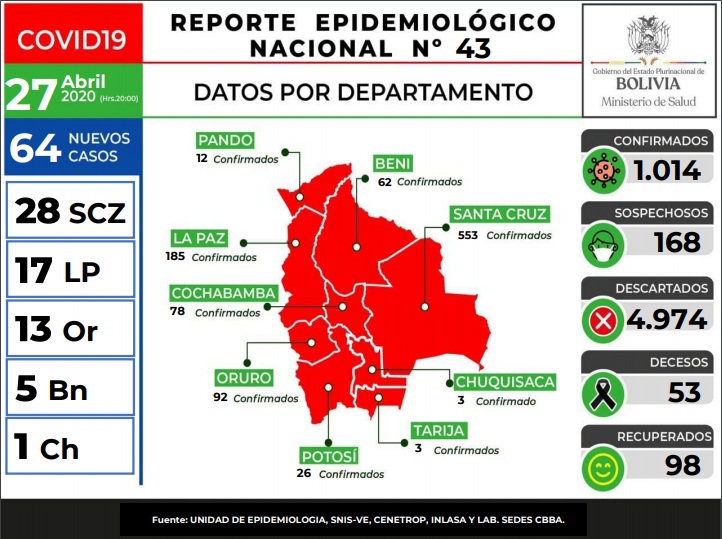 COVID19

27 Abril 2020 (Hrs.20:00)

64 NUEVOS CASOS

28 SCZ

17 LP

13 Or

5 Bn

1 Ch

REPORTE EPIDEMIOLÓGICO NACIONAL N° 43

DATOS POR DEPARTAMENTO

Gobierno del Estado Plurinacional de BOLIVIA Ministerio de Salud

PANDO
12 Confirmados

BENI
62 Confirmados

SANTA CRUZ
553 Confirmados

LA PAZ
185 Confirmados

COCHABAMBA
78 Confirmados

ORURO
92 Confirmados

CHUQUISACA
3 Confirmado

TARIJA
3 Confirmados

POTOSÍ
26 Confirmados

CONFIRMADOS
1.014

SOSPECHOSOS
168

DESCARTADOS
4.974

DECESOS
53

RECUPERADOS
98

Fuente: UNIDAD DE EPIDEMIOLOGIA, SNIS-VE, CENETROP, INLASA Y LAB. SEDES CBBA.